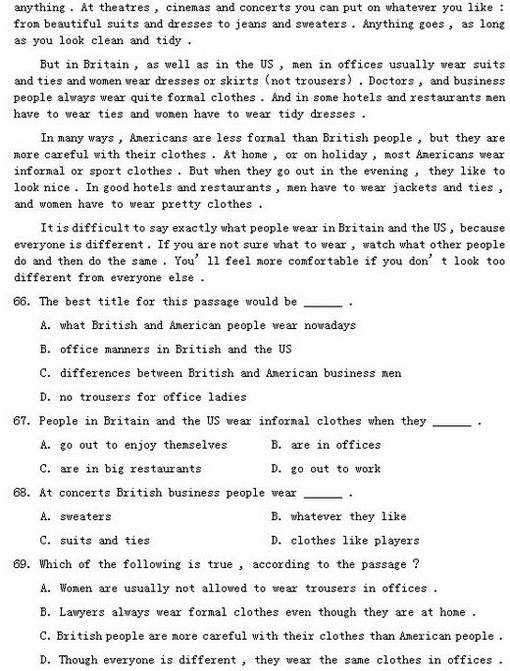 anything . At theatres , cinemas and concerts you can put on whatever you like : from beautiful suits and dresses to jeans and sweaters . Anything goes , as long as you look clean and tidy .

But in Britain , as well as in the US , men in offices usually wear suits and ties and women wear dresses or skirts (not trousers) . Doctors , and business people always wear quite formal clothes . And in some hotels and restaurants men have to wear ties and women have to wear tidy dresses .

In many ways , Americans are less formal than British people , but they are more careful with their clothes . At home , or on holiday , most Americans wear informal or sport clothes . But when they go out in the evening , they like to look nice . In good hotels and restaurants , men have to wear jackets and ties , and women have to wear pretty clothes .

It is difficult to say exactly what people wear in Britain and the US , because everyone is different . If you are not sure what to wear , watch what other people do and then do the same . You' ll feel more comfortable if you don' t look too different from everyone else .

66. The best title for this passage would be ______ .
A. what British and American people wear nowadays
B. office manners in British and the US
C. differences between British and American business men
D. no trousers for office ladies

67. People in Britain and the US wear informal clothes when they ______ .
A. go out to enjoy themselves
B. are in offices
C. are in big restaurants
D. go out to work

68. At concerts British business people wear ______ .
A. sweaters
B. whatever they like
C. suits and ties
D. clothes like players

69. Which of the following is true , according to the passage ?
A. Women are usually not allowed to wear trousers in offices .
B. Lawyers always wear formal clothes even though they are at home .
C. British people are more careful with their clothes than American people .
D. Though everyone is different , they wear the same clothes in offices .